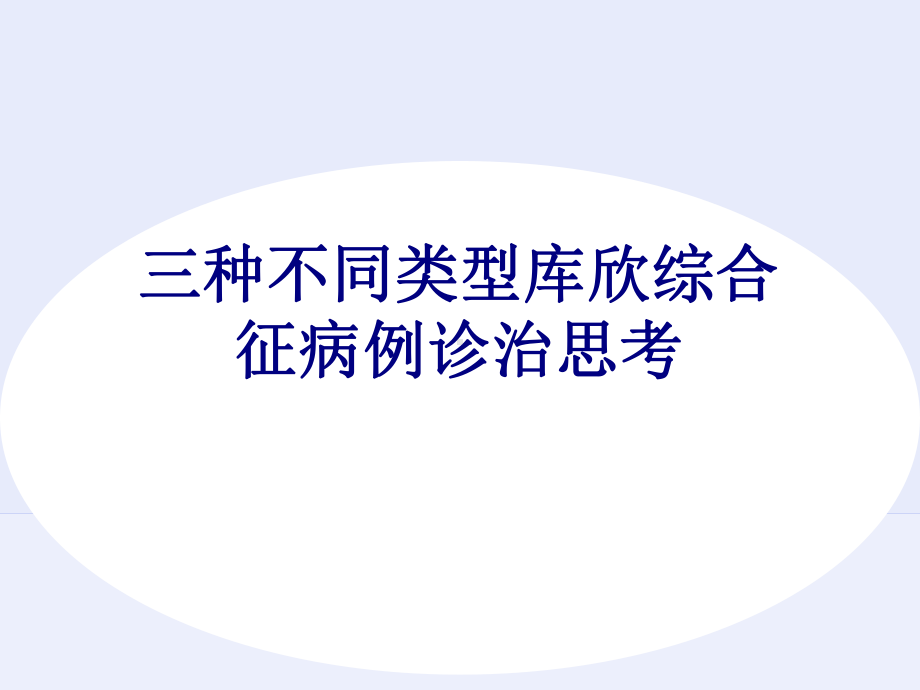 三种不同类型库欣综合征病例诊治思考